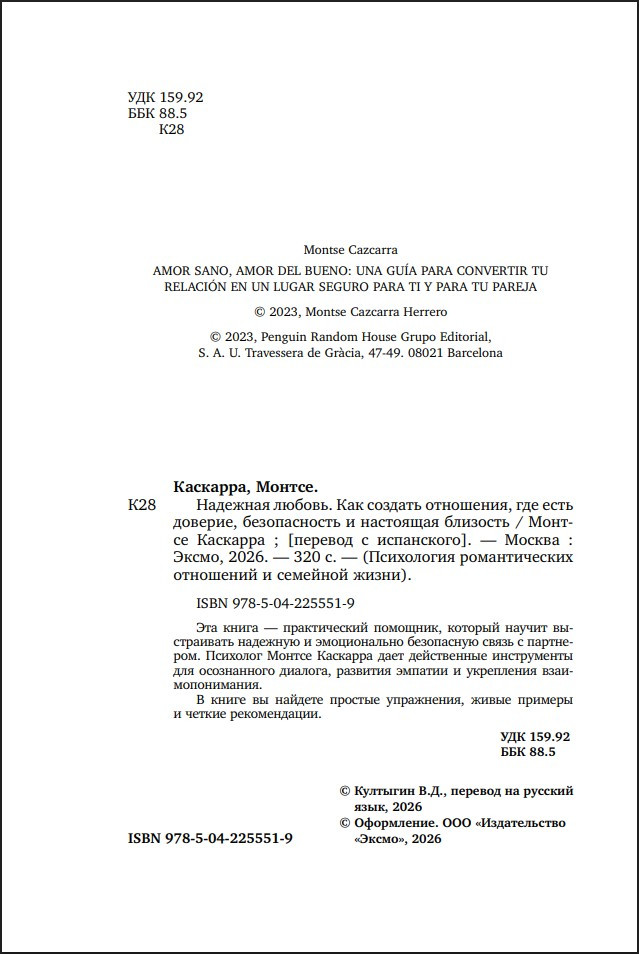 УДК 159.92
ББК 88.5
К28

Montse Cazcarra

AMOR SANO, AMOR DEL BUENO: UNA GUÍA PARA CONVERTIR TU RELACIÓN EN UN LUGAR SEGURO PARA TI Y PARA TU PAREJA

© 2023, Montse Cazcarra Herrero

© 2023, Penguin Random House Grupo Editorial, S. A. U. Travessera de Gràcia, 47-49. 08021 Barcelona

Каскарра, Монтсе.

К28 Надежная любовь. Как создать отношения, где есть доверие, безопасность и настоящая близость / Монтсе Каскарра ; [перевод с испанского]. — Москва : Эксмо, 2026. — 320 с. — (Психология романтических отношений и семейной жизни).

ISBN 978-5-04-225551-9

Эта книга — практический помощник, который научит выстраивать надежную и эмоционально безопасную связь с партнером. Психолог Монтсе Каскарра дает действенные инструменты для осознанного диалога, развития эмпатии и укрепления взаимопонимания.

В книге вы найдете простые упражнения, живые примеры и четкие рекомендации.

УДК 159.92
ББК 88.5

© Култыгин В.Д., перевод на русский язык, 2026
© Оформление. ООО «Издательство «Эксмо», 2026

ISBN 978-5-04-225551-9